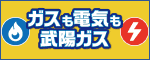 ガスも電気も
武陽ガス